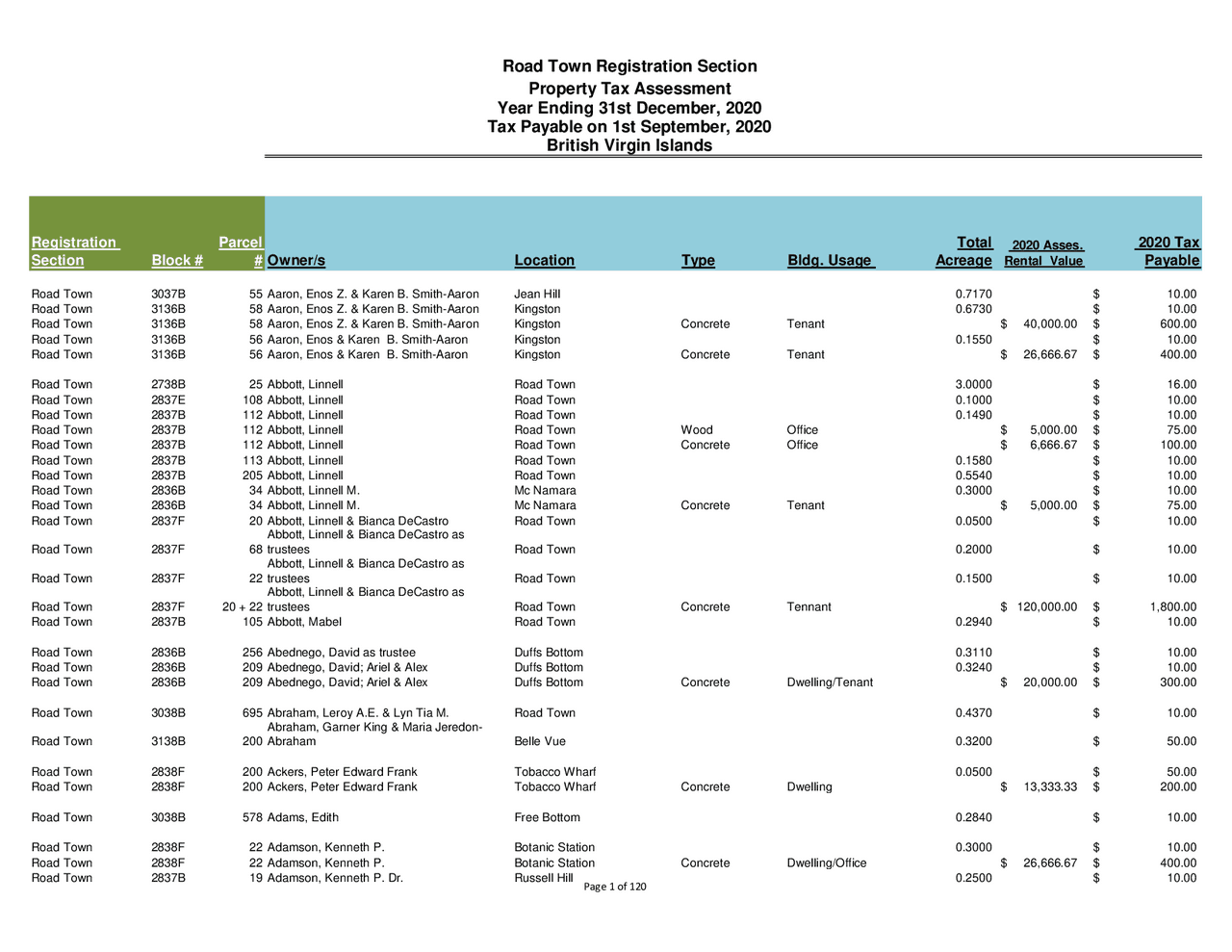 Road Town Registration Section
Property Tax Assessment
Year Ending 31st December, 2020
Tax Payable on 1st September, 2020
British Virgin Islands

| Registration Section | Block # | Parcel # | Owner/s | Location | Type | Bldg. Usage | Total Acreage | 2020 Asses. Rental Value | 2020 Tax Payable |
|---|---|---|---|---|---|---|---|---|---|
| Road Town | 3037B | 55 | Aaron, Enos Z. & Karen B. Smith-Aaron | Jean Hill | | | 0.7170 | | $ 10.00 |
| Road Town | 3136B | 58 | Aaron, Enos Z. & Karen B. Smith-Aaron | Kingston | | | 0.6730 | | $ 10.00 |
| Road Town | 3136B | 58 | Aaron, Enos Z. & Karen B. Smith-Aaron | Kingston | Concrete | Tenant | | $ 40,000.00 | $ 600.00 |
| Road Town | 3136B | 56 | Aaron, Enos & Karen B. Smith-Aaron | Kingston | | | 0.1550 | | $ 10.00 |
| Road Town | 3136B | 56 | Aaron, Enos & Karen B. Smith-Aaron | Kingston | Concrete | Tenant | | $ 26,666.67 | $ 400.00 |
| Road Town | 2738B | 25 | Abbott, Linnell | Road Town | | | 3.0000 | | $ 16.00 |
| Road Town | 2837E | 108 | Abbott, Linnell | Road Town | | | 0.1000 | | $ 10.00 |
| Road Town | 2837B | 112 | Abbott, Linnell | Road Town | | | 0.1490 | | $ 10.00 |
| Road Town | 2837B | 112 | Abbott, Linnell | Road Town | Wood | Office | | $ 5,000.00 | $ 75.00 |
| Road Town | 2837B | 112 | Abbott, Linnell | Road Town | Concrete | Office | | $ 6,666.67 | $ 100.00 |
| Road Town | 2837B | 113 | Abbott, Linnell | Road Town | | | 0.1580 | | $ 10.00 |
| Road Town | 2837B | 205 | Abbott, Linnell | Road Town | | | 0.5540 | | $ 10.00 |
| Road Town | 2836B | 34 | Abbott, Linnell M. | Mc Namara | | | 0.3000 | | $ 10.00 |
| Road Town | 2836B | 34 | Abbott, Linnell M. | Mc Namara | Concrete | Tenant | | $ 5,000.00 | $ 75.00 |
| Road Town | 2837F | 20 | Abbott, Linnell & Bianca DeCastro | Road Town | | | 0.0500 | | $ 10.00 |
| Road Town | 2837F | 68 | Abbott, Linnell & Bianca DeCastro as trustees | Road Town | | | 0.2000 | | $ 10.00 |
| Road Town | 2837F | 22 | Abbott, Linnell & Bianca DeCastro as trustees | Road Town | | | 0.1500 | | $ 10.00 |
| Road Town | 2837F | 20 + 22 | Abbott, Linnell & Bianca DeCastro as trustees | Road Town | Concrete | Tennant | | $ 120,000.00 | $ 1,800.00 |
| Road Town | 2837B | 105 | Abbott, Mabel | Road Town | | | 0.2940 | | $ 10.00 |
| Road Town | 2836B | 256 | Abednego, David as trustee | Duffs Bottom | | | 0.3110 | | $ 10.00 |
| Road Town | 2836B | 209 | Abednego, David; Ariel & Alex | Duffs Bottom | | | 0.3240 | | $ 10.00 |
| Road Town | 2836B | 209 | Abednego, David; Ariel & Alex | Duffs Bottom | Concrete | Dwelling/Tenant | | $ 20,000.00 | $ 300.00 |
| Road Town | 3038B | 695 | Abraham, Leroy A.E. & Lyn Tia M. | Road Town | | | 0.4370 | | $ 10.00 |
| Road Town | 3138B | 200 | Abraham, Garner King & Maria Jeredon-Abraham | Belle Vue | | | 0.3200 | | $ 50.00 |
| Road Town | 2838F | 200 | Ackers, Peter Edward Frank | Tobacco Wharf | | | 0.0500 | | $ 50.00 |
| Road Town | 2838F | 200 | Ackers, Peter Edward Frank | Tobacco Wharf | Concrete | Dwelling | | $ 13,333.33 | $ 200.00 |
| Road Town | 3038B | 578 | Adams, Edith | Free Bottom | | | 0.2840 | | $ 10.00 |
| Road Town | 2838F | 22 | Adamson, Kenneth P. | Botanic Station | | | 0.3000 | | $ 10.00 |
| Road Town | 2838F | 22 | Adamson, Kenneth P. | Botanic Station | Concrete | Dwelling/Office | | $ 26,666.67 | $ 400.00 |
| Road Town | 2837B | 19 | Adamson, Kenneth P. Dr. | Russell Hill | | | 0.2500 | | $ 10.00 |

Page 1 of 120